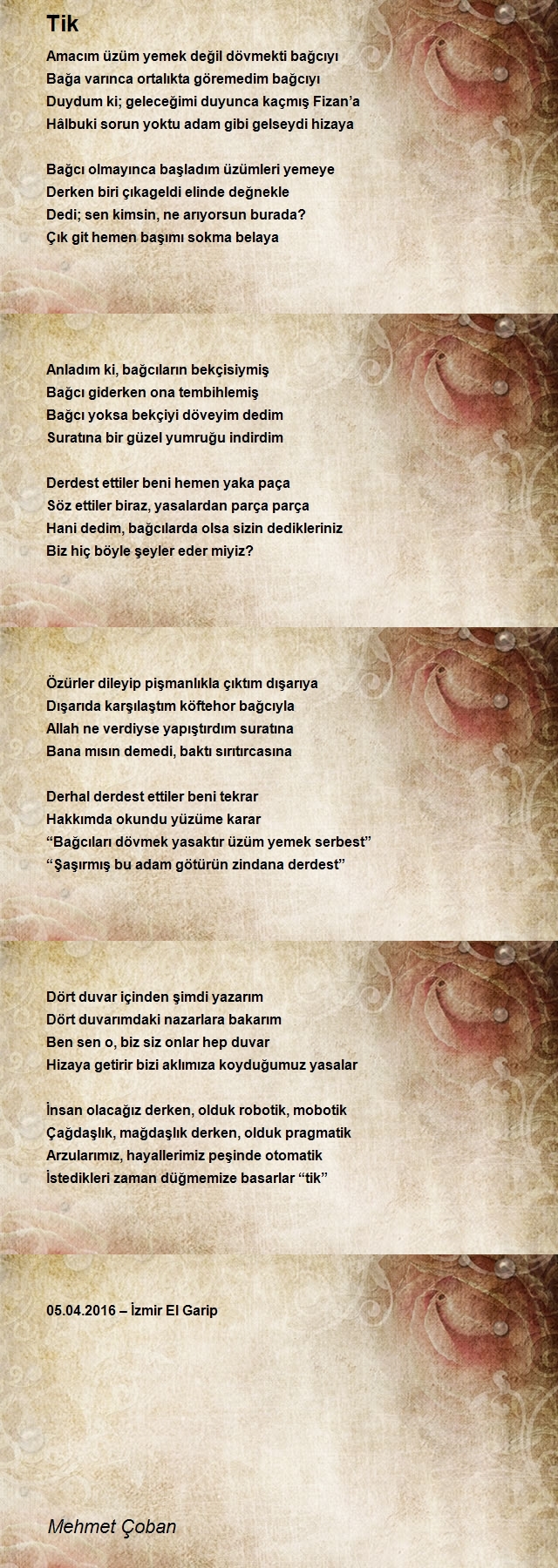 Tik

Amacım üzüm yemek değil dövmekti bağcıyı
Bağa varınca ortalıkta göremedim bağcıyı
Duydum ki; geleceğimi duyunca kaçmış Fizan’a
Hâlbuki sorun yoktu adam gibi gelseydi hizaya

Bağcı olmayınca başladım üzümleri yemeye
Derken biri çıkageldi elinde değnekle
Dedi; sen kimsin, ne arıyorsun burada?
Çık git hemen başımı sokma belaya

Anladım ki, bağcıların bekçisiymiş
Bağcı giderken ona tembihlemiş
Bağcı yoksa bekçiyi döveyim dedim
Suratına bir güzel yumruğu indirdim

Derdest ettiler beni hemen yaka paça
Söz ettiler biraz, yasalardan parça parça
Hani dedim, bağcılarda olsa sizin dedikleriniz
Biz hiç böyle şeyler eder miyiz?

Özürler dileyip pişmanlıkla çıktım dışarıya
Dışarıda karşılaştım köftehor bağcıyla
Allah ne verdiyse yapıştırdım suratına
Bana mısın demedi, baktı sırıtırcasına

Derhal derdest ettiler beni tekrar
Hakkımda okundu yüzüme karar
“Bağcıları dövmek yasaktır üzüm yemek serbest”
“Şaşırmış bu adam götürün zindana derdest”

Dört duvar içinden şimdi yazarım
Dört duvarımdaki nazarlara bakarım
Ben sen o, biz siz onlar hep duvar
Hizaya getirir bizi aklımıza koyduğumuz yasalar

İnsan olacağız derken, olduk robotik, mobotik
Çağdaşlık, mağdaşlık derken, olduk pragmatik
Arzularımız, hayallerimiz peşinde otomatik
İstedikleri zaman düğmemize basarlar “tik”

05.04.2016 – İzmir El Garip

Mehmet Çoban